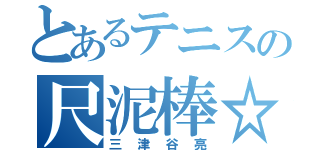 とあるテニスの
尺泥棒☆
三津谷亮